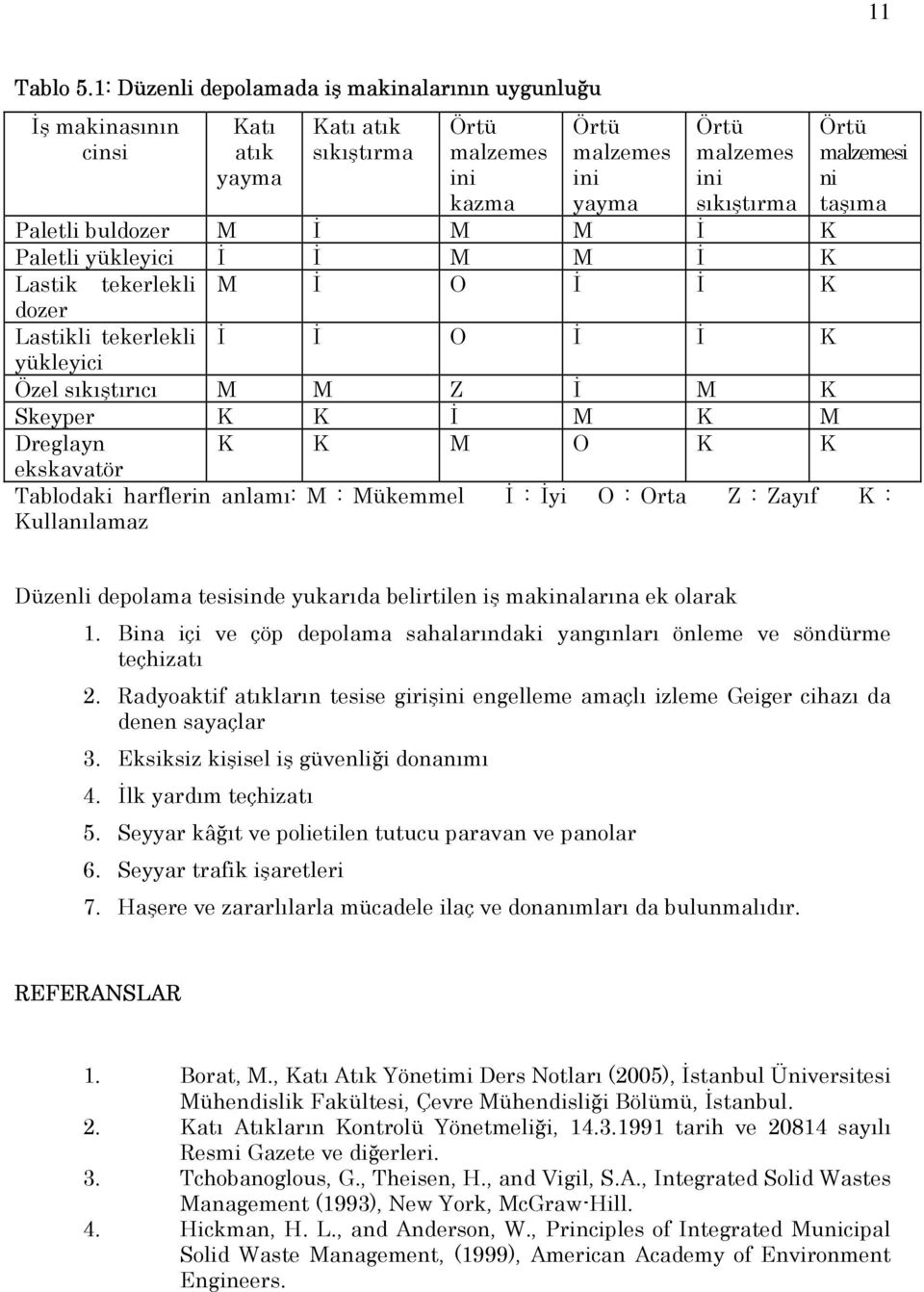 11

Tablo 5.1: Düzenli depolamada iş makinalarının uygunluğu

| İş makinasının cinsi | Katı atık yayma | Katı atık sıkıştırma | Örtü malzemesini kazma | Örtü malzemesini yayma | Örtü malzemesini sıkıştırma | Örtü malzemesini taşıma |
|---|---|---|---|---|---|---|
| Paletli buldozer | M | İ | M | M | İ | K |
| Paletli yükleyici | İ | İ | M | M | İ | K |
| Lastik tekerlekli dozer | M | İ | O | İ | İ | K |
| Lastikli tekerlekli yükleyici | İ | İ | O | İ | İ | K |
| Özel sıkıştırıcı | M | M | Z | İ | M | K |
| Skeyper | K | K | İ | M | K | M |
| Dreglayn ekskavatör | K | K | M | O | K | K |

Tablodaki harflerin anlamı: M : Mükemmel İ : İyi O : Orta Z : Zayıf K : Kullanılamaz

Düzenli depolama tesisinde yukarıda belirtilen iş makinalarına ek olarak

1. Bina içi ve çöp depolama sahalarındaki yangınları önleme ve söndürme teçhizatı
2. Radyoaktif atıkların tesise girişini engelleme amaçlı izleme Geiger cihazı da denen sayaçlar
3. Eksiksiz kişisel iş güvenliği donanımı
4. İlk yardım teçhizatı
5. Seyyar kâğıt ve polietilen tutucu paravan ve panolar
6. Seyyar trafik işaretleri
7. Haşere ve zararlılarla mücadele ilaç ve donanımları da bulunmalıdır.

REFERANSLAR

1. Borat, M., Katı Atık Yönetimi Ders Notları (2005), İstanbul Üniversitesi Mühendislik Fakültesi, Çevre Mühendisliği Bölümü, İstanbul.
2. Katı Atıkların Kontrolü Yönetmeliği, 14.3.1991 tarih ve 20814 sayılı Resmi Gazete ve diğerleri.
3. Tchobanoglous, G., Theisen, H., and Vigil, S.A., Integrated Solid Wastes Management (1993), New York, McGraw-Hill.
4. Hickman, H. L., and Anderson, W., Principles of Integrated Municipal Solid Waste Management, (1999), American Academy of Environment Engineers.